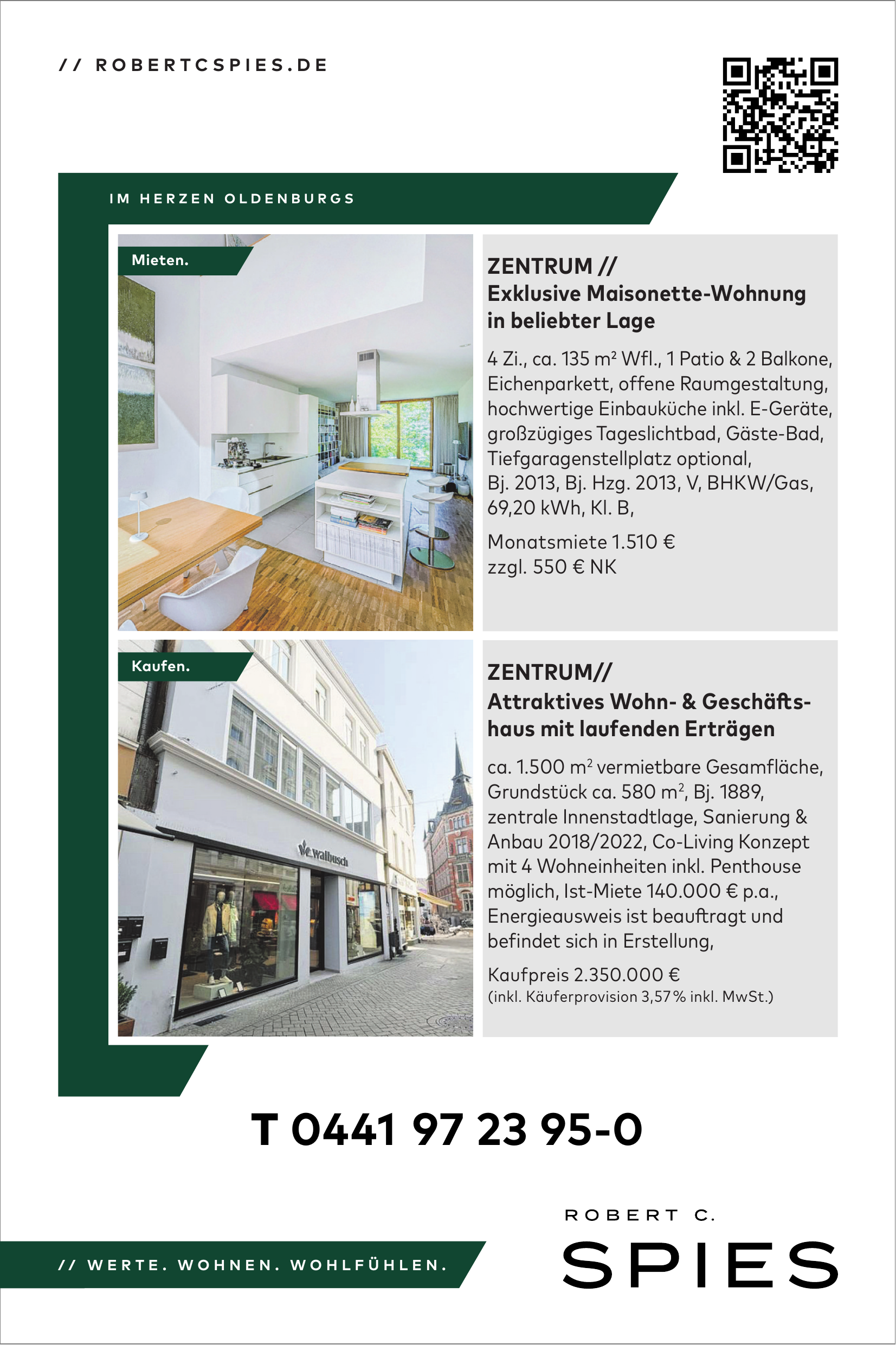 // ROBERTCSPIES.DE

IM HERZEN OLDENBURGS

Mieten.

ZENTRUM //
Exklusive Maisonette-Wohnung in beliebter Lage

4 Zi., ca. 135 m² Wfl., 1 Patio & 2 Balkone, Eichenparkett, offene Raumgestaltung, hochwertige Einbauküche inkl. E-Geräte, großzügiges Tageslichtbad, Gäste-Bad, Tiefgaragenstellplatz optional, Bj. 2013, Bj. Hzg. 2013, V, BHKW/Gas, 69,20 kWh, Kl. B,

Monatsmiete 1.510 €
zzgl. 550 € NK

Kaufen.

walbusch

ZENTRUM//
Attraktives Wohn- & Geschäftshaus mit laufenden Erträgen

ca. 1.500 m² vermietbare Gesamfläche, Grundstück ca. 580 m², Bj. 1889, zentrale Innenstadtlage, Sanierung & Anbau 2018/2022, Co-Living Konzept mit 4 Wohneinheiten inkl. Penthouse möglich, Ist-Miete 140.000 € p.a., Energieausweis ist beauftragt und befindet sich in Erstellung,

Kaufpreis 2.350.000 €
(inkl. Käuferprovision 3,57 % inkl. MwSt.)

T 0441 97 23 95-0

// WERTE. WOHNEN. WOHLFÜHLEN.

ROBERT C.
SPIES